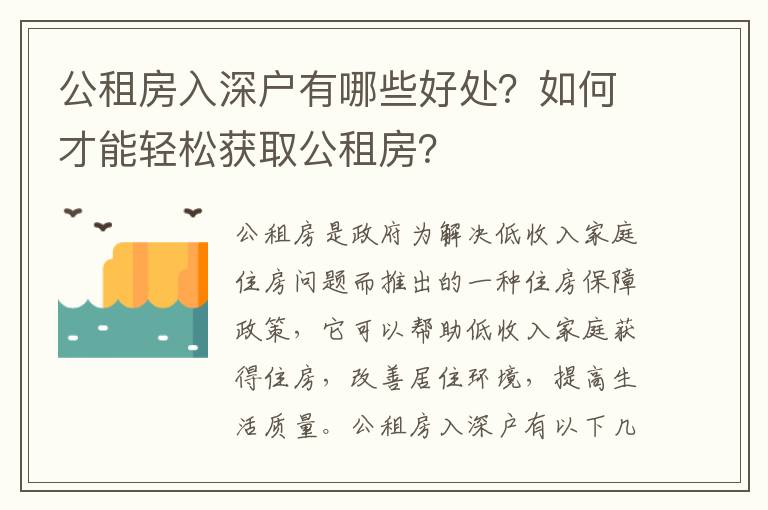 公租房入深户有哪些好处？如何才能轻松获取公租房？

公租房是政府为解决低收入家庭住房问题而推出的一种住房保障政策，它可以帮助低收入家庭获得住房，改善居住环境，提高生活质量。公租房入深户有以下几